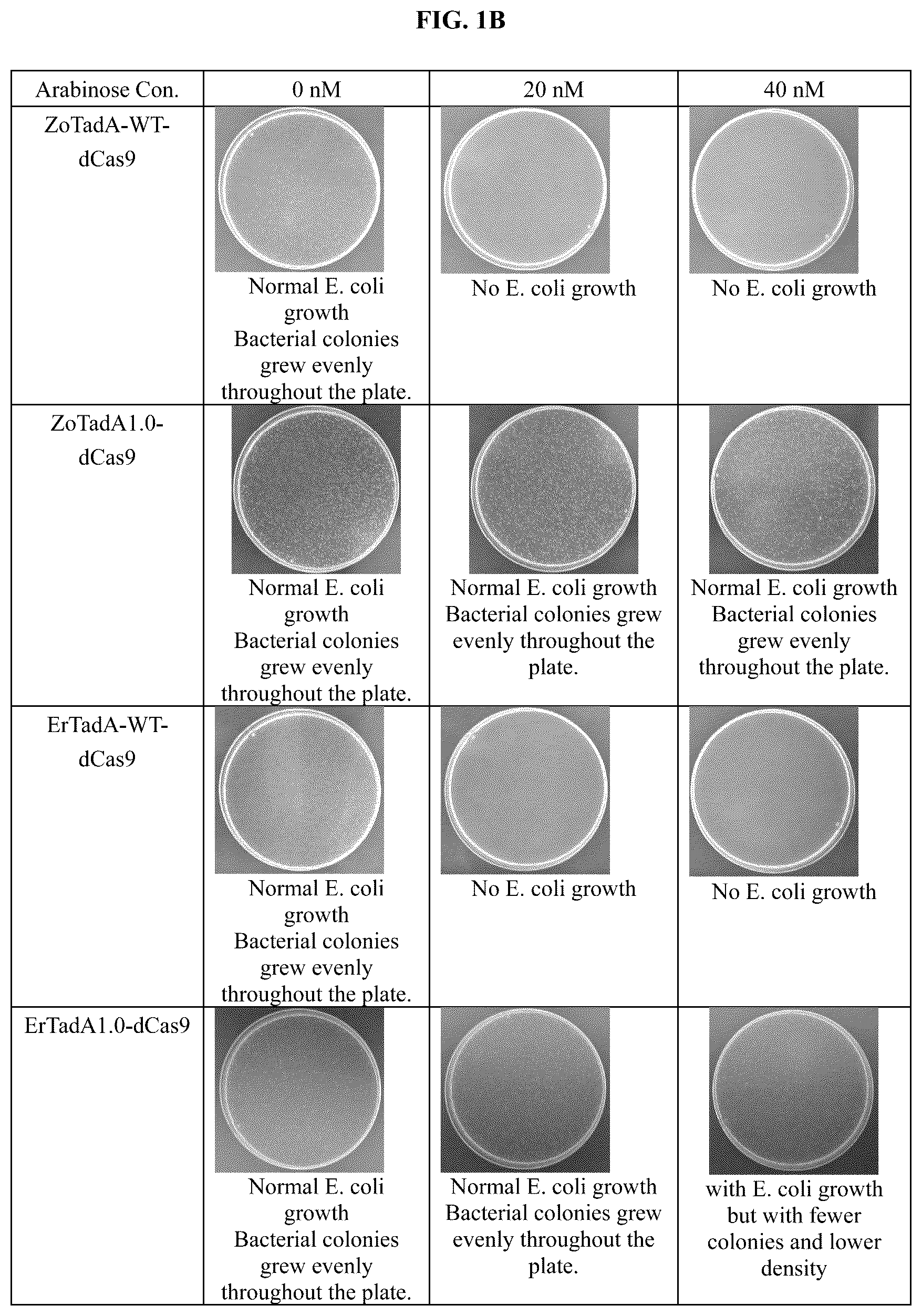 FIG. 1B

| Arabinose Con. | 0 nM | 20 nM | 40 nM |
|---|---|---|---|
| ZoTadA-WT-dCas9 | Normal E. coli growth Bacterial colonies grew evenly throughout the plate. | No E. coli growth | No E. coli growth |
| ZoTadA1.0-dCas9 | Normal E. coli growth Bacterial colonies grew evenly throughout the plate. | Normal E. coli growth Bacterial colonies grew evenly throughout the plate. | Normal E. coli growth Bacterial colonies grew evenly throughout the plate. |
| ErTadA-WT-dCas9 | Normal E. coli growth Bacterial colonies grew evenly throughout the plate. | No E. coli growth | No E. coli growth |
| ErTadA1.0-dCas9 | Normal E. coli growth Bacterial colonies grew evenly throughout the plate. | Normal E. coli growth Bacterial colonies grew evenly throughout the plate. | with E. coli growth but with fewer colonies and lower density |